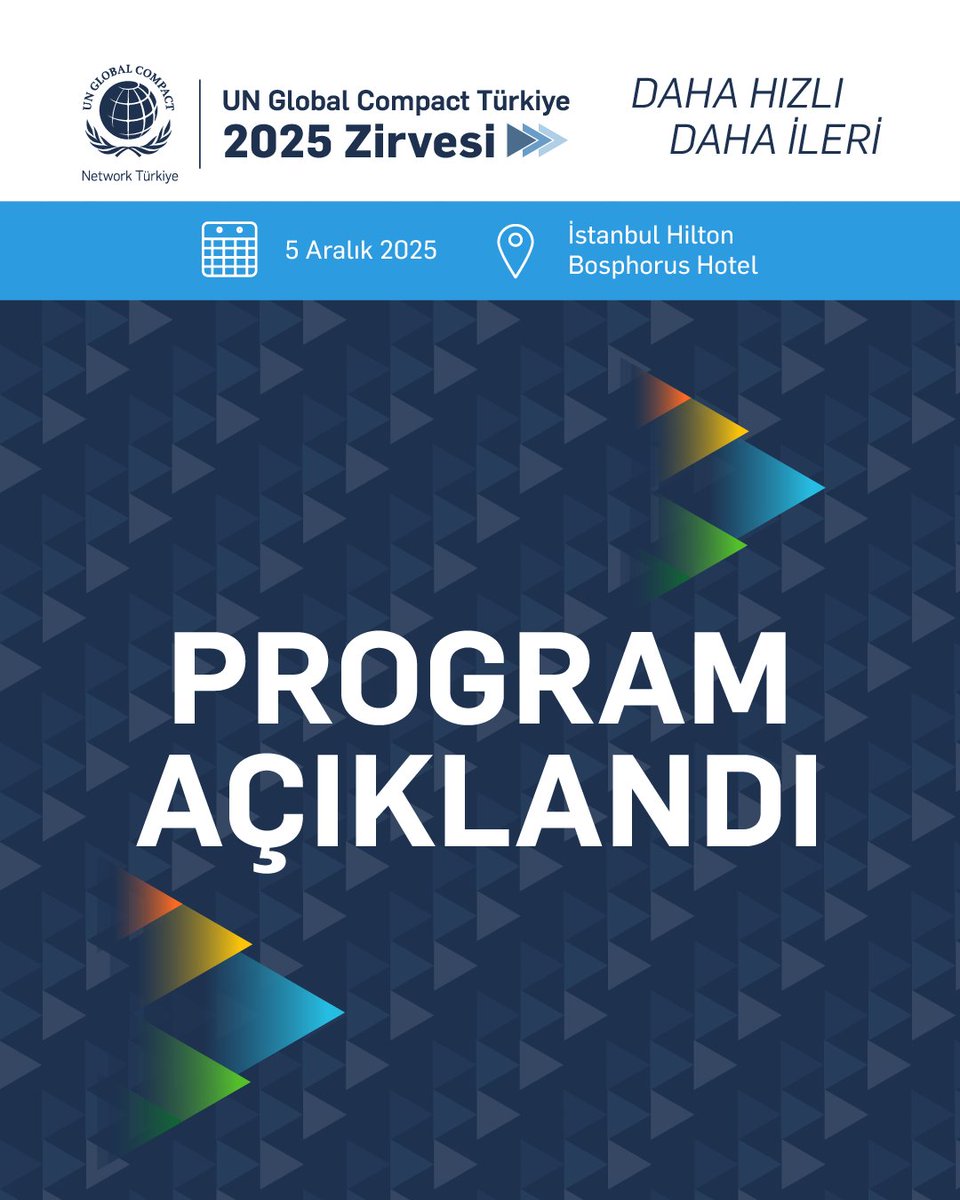 UN GLOBAL COMPACT
Network Türkiye

UN Global Compact Türkiye
2025 Zirvesi

DAHA HIZLI
DAHA İLERİ

5 Aralık 2025

İstanbul Hilton
Bosphorus Hotel

PROGRAM
AÇIKLANDI